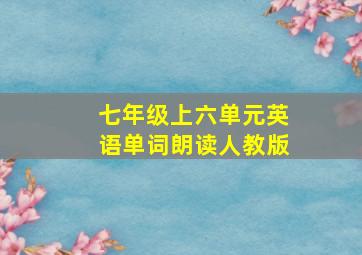 七年级上六单元英语单词朗读人教版